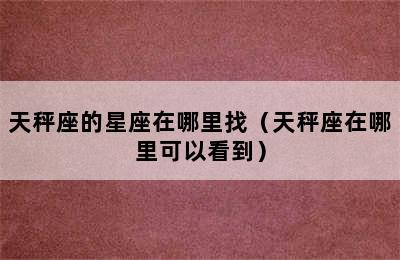 天秤座的星座在哪里找（天秤座在哪里可以看到）